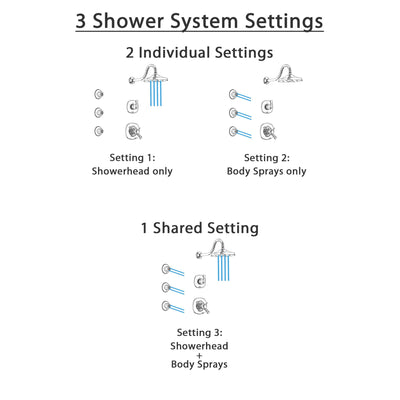 3 Shower System Settings

2 Individual Settings

Setting 1:
Showerhead only

Setting 2:
Body Sprays only

1 Shared Setting

Setting 3:
Showerhead
+
Body Sprays